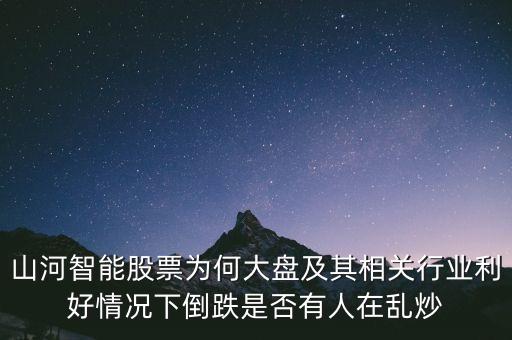 山河智能股票为何大盘及其相关行业利好情况下倒跌是否有人在乱炒